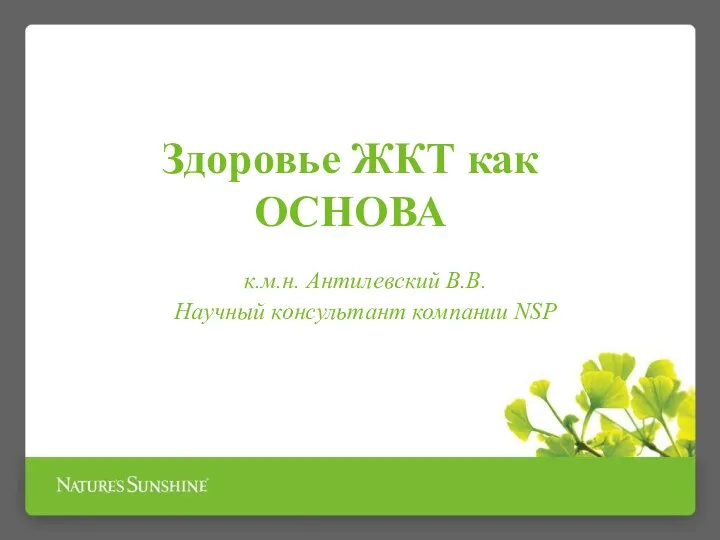 Здоровье ЖКТ как ОСНОВА

к.м.н. Антилевский В.В.
Научный консультант компании NSP

NATURE'S SUNSHINE